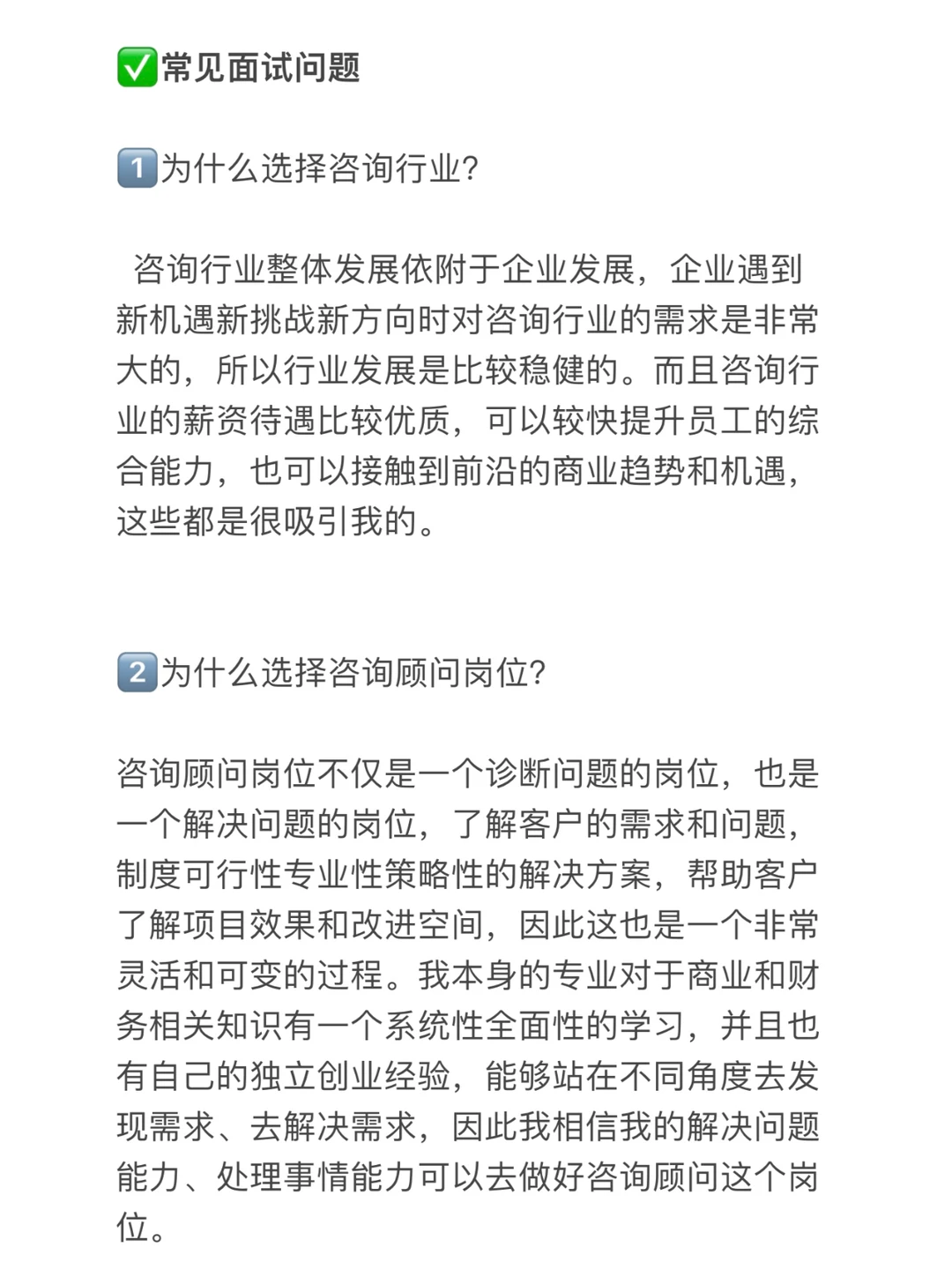 ✅常见面试问题

1️⃣为什么选择咨询行业?

咨询行业整体发展依附于企业发展，企业遇到新机遇新挑战新方向时对咨询行业的需求是非常大的，所以行业发展是比较稳健的。而且咨询行业的薪资待遇比较优质，可以较快提升员工的综合能力，也可以接触到前沿的商业趋势和机遇，这些都是很吸引我的。

2️⃣为什么选择咨询顾问岗位?

咨询顾问岗位不仅是一个诊断问题的岗位，也是一个解决问题的岗位，了解客户的需求和问题，制度可行性专业性策略性的解决方案，帮助客户了解项目效果和改进空间，因此这也是一个非常灵活和可变的过程。我本身的专业对于商业和财务相关知识有一个系统性全面性的学习，并且也有自己的独立创业经验，能够站在不同角度去发现需求、去解决需求，因此我相信我的解决问题能力、处理事情能力可以去做好咨询顾问这个岗位。